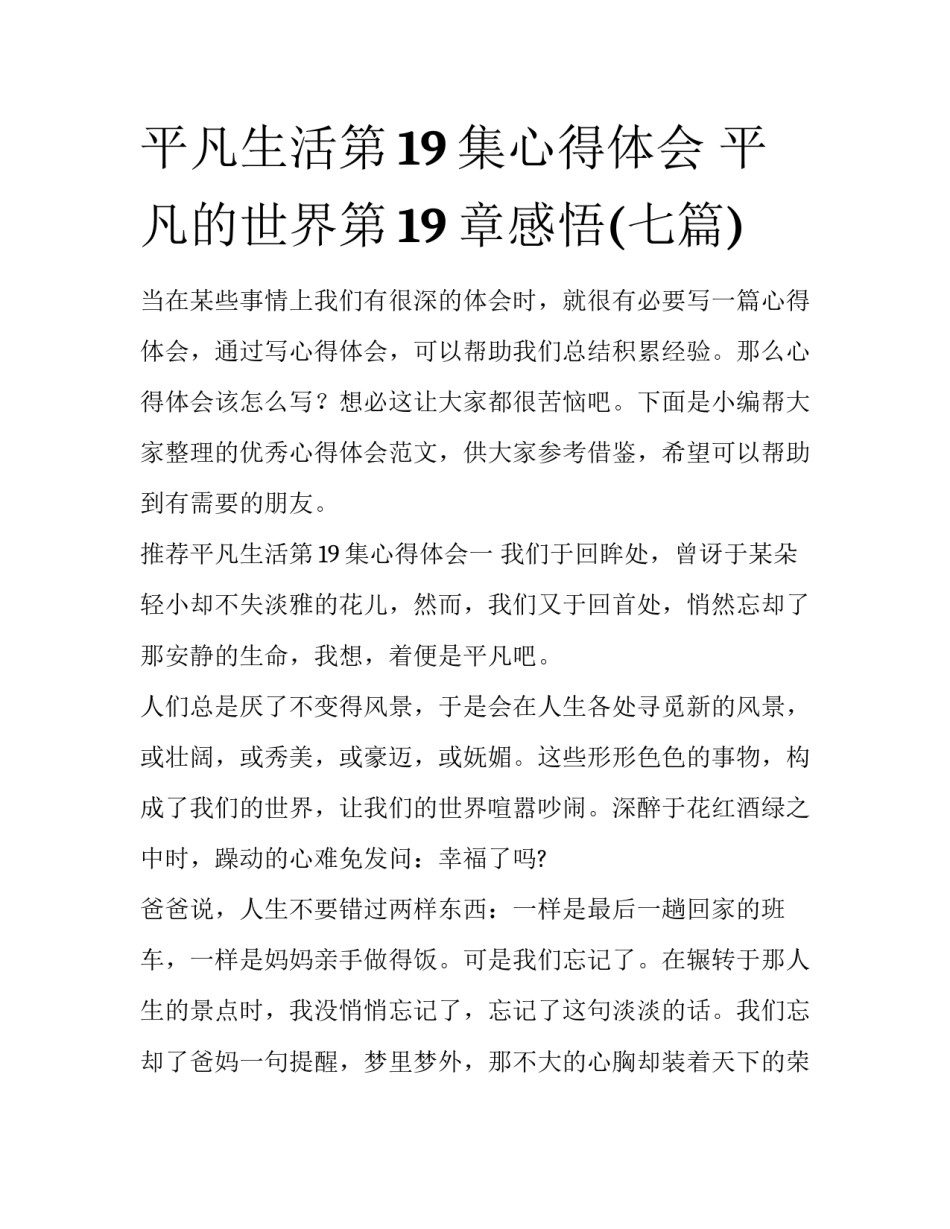 平凡生活第19集心得体会 平凡的世界第19章感悟(七篇)

当在某些事情上我们有很深的体会时，就很有必要写一篇心得体会，通过写心得体会，可以帮助我们总结积累经验。那么心得体会该怎么写？想必这让大家都很苦恼吧。下面是小编帮大家整理的优秀心得体会范文，供大家参考借鉴，希望可以帮助到有需要的朋友。

推荐平凡生活第19集心得体会一 我们于回眸处，曾讶于某朵轻小却不失淡雅的花儿，然而，我们又于回首处，悄然忘却了那安静的生命，我想，着便是平凡吧。

人们总是厌了不变得风景，于是会在人生各处寻觅新的风景，或壮阔，或秀美，或豪迈，或妩媚。这些形形色色的事物，构成了我们的世界，让我们的世界喧嚣吵闹。深醉于花红酒绿之中时，躁动的心难免发问：幸福了吗?

爸爸说，人生不要错过两样东西：一样是最后一趟回家的班车，一样是妈妈亲手做得饭。可是我们忘记了。在辗转于那人生的景点时，我没悄悄忘记了，忘记了这句淡淡的话。我们忘却了爸妈一句提醒，梦里梦外，那不大的心胸却装着天下的荣